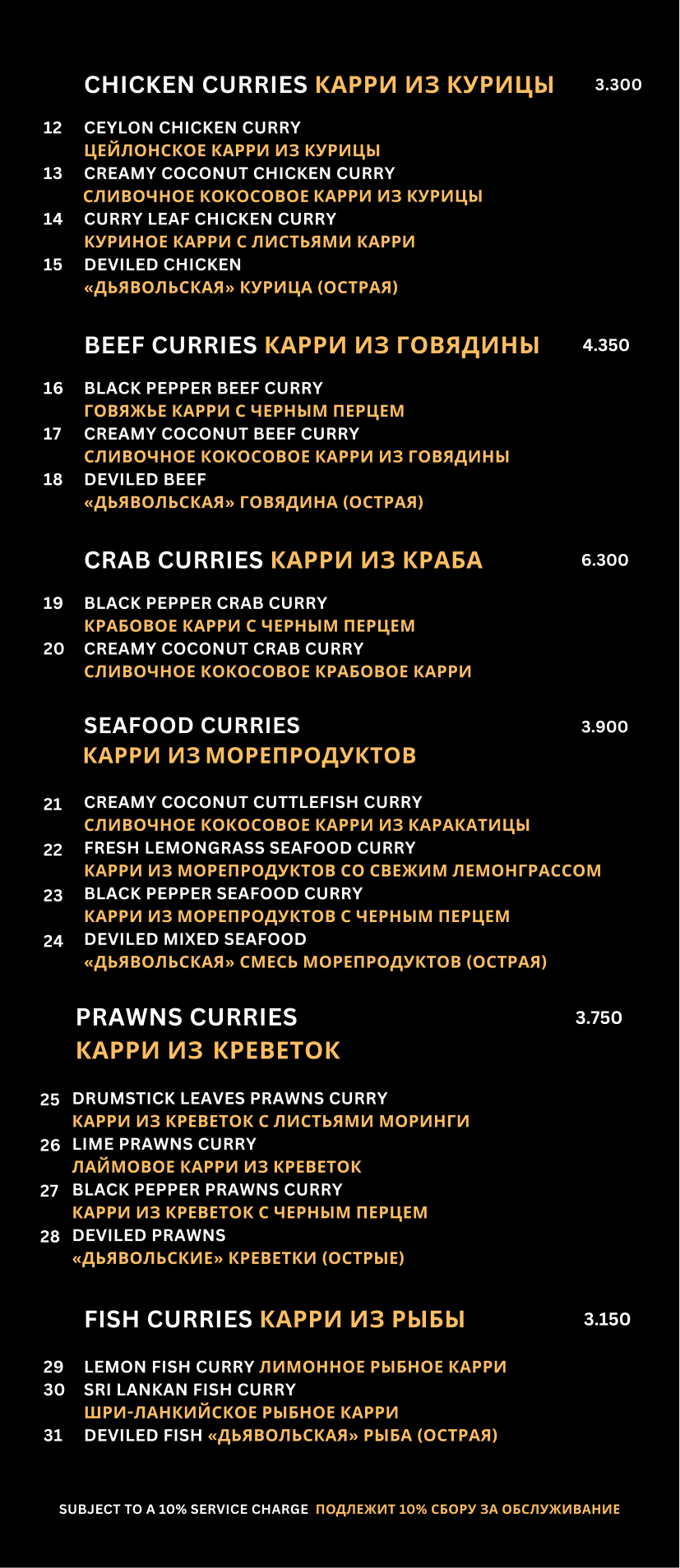 CHICKEN CURRIES КАРРИ ИЗ КУРИЦЫ 3.300

12 CEYLON CHICKEN CURRY
ЦЕЙЛОНСКОЕ КАРРИ ИЗ КУРИЦЫ
13 CREAMY COCONUT CHICKEN CURRY
СЛИВОЧНОЕ КОКОСОВОЕ КАРРИ ИЗ КУРИЦЫ
14 CURRY LEAF CHICKEN CURRY
КУРИНОЕ КАРРИ С ЛИСТЬЯМИ КАРРИ
15 DEVILED CHICKEN
«ДЬЯВОЛЬСКАЯ» КУРИЦА (ОСТРАЯ)

BEEF CURRIES КАРРИ ИЗ ГОВЯДИНЫ 4.350

16 BLACK PEPPER BEEF CURRY
ГОВЯЖЬЕ КАРРИ С ЧЕРНЫМ ПЕРЦЕМ
17 CREAMY COCONUT BEEF CURRY
СЛИВОЧНОЕ КОКОСОВОЕ КАРРИ ИЗ ГОВЯДИНЫ
18 DEVILED BEEF
«ДЬЯВОЛЬСКАЯ» ГОВЯДИНА (ОСТРАЯ)

CRAB CURRIES КАРРИ ИЗ КРАБА 6.300

19 BLACK PEPPER CRAB CURRY
КРАБОВОЕ КАРРИ С ЧЕРНЫМ ПЕРЦЕМ
20 CREAMY COCONUT CRAB CURRY
СЛИВОЧНОЕ КОКОСОВОЕ КРАБОВОЕ КАРРИ

SEAFOOD CURRIES 3.900
КАРРИ ИЗ МОРЕПРОДУКТОВ

21 CREAMY COCONUT CUTTLEFISH CURRY
СЛИВОЧНОЕ КОКОСОВОЕ КАРРИ ИЗ КАРАКАТИЦЫ
22 FRESH LEMONGRASS SEAFOOD CURRY
КАРРИ ИЗ МОРЕПРОДУКТОВ СО СВЕЖИМ ЛЕМОНГРАССОМ
23 BLACK PEPPER SEAFOOD CURRY
КАРРИ ИЗ МОРЕПРОДУКТОВ С ЧЕРНЫМ ПЕРЦЕМ
24 DEVILED MIXED SEAFOOD
«ДЬЯВОЛЬСКАЯ» СМЕСЬ МОРЕПРОДУКТОВ (ОСТРАЯ)

PRAWNS CURRIES 3.750
КАРРИ ИЗ КРЕВЕТОК

25 DRUMSTICK LEAVES PRAWNS CURRY
КАРРИ ИЗ КРЕВЕТОК С ЛИСТЬЯМИ МОРИНГИ
26 LIME PRAWNS CURRY
ЛАЙМОВОЕ КАРРИ ИЗ КРЕВЕТОК
27 BLACK PEPPER PRAWNS CURRY
КАРРИ ИЗ КРЕВЕТОК С ЧЕРНЫМ ПЕРЦЕМ
28 DEVILED PRAWNS
«ДЬЯВОЛЬСКИЕ» КРЕВЕТКИ (ОСТРЫЕ)

FISH CURRIES КАРРИ ИЗ РЫБЫ 3.150

29 LEMON FISH CURRY ЛИМОННОЕ РЫБНОЕ КАРРИ
30 SRI LANKAN FISH CURRY
ШРИ-ЛАНКИЙСКОЕ РЫБНОЕ КАРРИ
31 DEVILED FISH «ДЬЯВОЛЬСКАЯ» РЫБА (ОСТРАЯ)

SUBJECT TO A 10% SERVICE CHARGE ПОДЛЕЖИТ 10% СБОРУ ЗА ОБСЛУЖИВАНИЕ